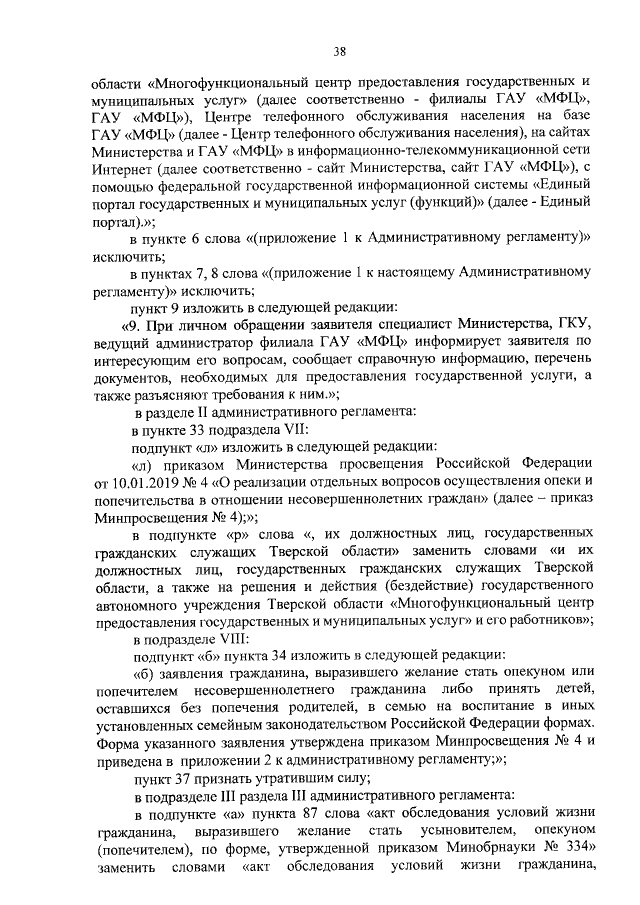 38

области «Многофункциональный центр предоставления государственных и муниципальных услуг» (далее соответственно - филиалы ГАУ «МФЦ», ГАУ «МФЦ»), Центре телефонного обслуживания населения на базе ГАУ «МФЦ» (далее - Центр телефонного обслуживания населения), на сайтах Министерства и ГАУ «МФЦ» в информационно-телекоммуникационной сети Интернет (далее соответственно - сайт Министерства, сайт ГАУ «МФЦ»), с помощью федеральной государственной информационной системы «Единый портал государственных и муниципальных услуг (функций)» (далее - Единый портал).»;

в пункте 6 слова «(приложение 1 к Административному регламенту)» исключить;

в пунктах 7, 8 слова «(приложение 1 к настоящему Административному регламенту)» исключить;

пункт 9 изложить в следующей редакции:

«9. При личном обращении заявителя специалист Министерства, ГКУ, ведущий администратор филиала ГАУ «МФЦ» информирует заявителя по интересующим его вопросам, сообщает справочную информацию, перечень документов, необходимых для предоставления государственной услуги, а также разъясняют требования к ним.»;

в разделе II административного регламента:

в пункте 33 подраздела VII:

подпункт «л» изложить в следующей редакции:

«л) приказом Министерства просвещения Российской Федерации от 10.01.2019 № 4 «О реализации отдельных вопросов осуществления опеки и попечительства в отношении несовершеннолетних граждан» (далее – приказ Минпросвещения № 4);»;

в подпункте «р» слова «, их должностных лиц, государственных гражданских служащих Тверской области» заменить словами «и их должностных лиц, государственных гражданских служащих Тверской области, а также на решения и действия (бездействие) государственного автономного учреждения Тверской области «Многофункциональный центр предоставления государственных и муниципальных услуг» и его работников»;

в подразделе VIII:

подпункт «б» пункта 34 изложить в следующей редакции:

«б) заявления гражданина, выразившего желание стать опекуном или попечителем несовершеннолетнего гражданина либо принять детей, оставшихся без попечения родителей, в семью на воспитание в иных установленных семейным законодательством Российской Федерации формах. Форма указанного заявления утверждена приказом Минпросвещения № 4 и приведена в приложении 2 к административному регламенту;»;

пункт 37 признать утратившим силу;

в подразделе III раздела III административного регламента:

в подпункте «а» пункта 87 слова «акт обследования условий жизни гражданина, выразившего желание стать усыновителем, опекуном (попечителем), по форме, утвержденной приказом Минобрнауки № 334» заменить словами «акт обследования условий жизни гражданина,